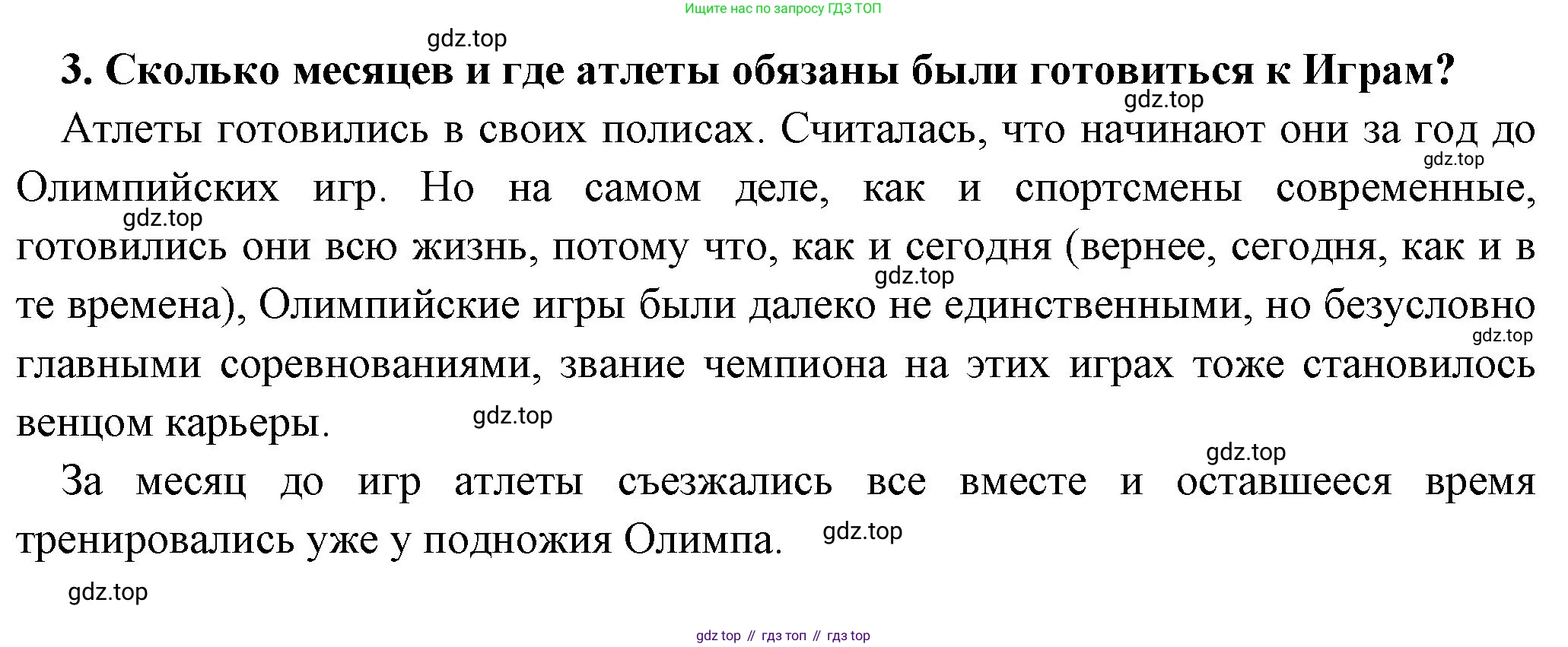 Ищите нас по запросу ГДЗ ТОП

3. Сколько месяцев и где атлеты обязаны были готовиться к Играм?

Атлеты готовились в своих полисах. Считалась, что начинают они за год до Олимпийских игр. Но на самом деле, как и спортсмены современные, готовились они всю жизнь, потому что, как и сегодня (вернее, сегодня, как и в те времена), Олимпийские игры были далеко не единственными, но безусловно главными соревнованиями, звание чемпиона на этих играх тоже становилось венцом карьеры.

За месяц до игр атлеты съезжались все вместе и оставшееся время тренировались уже у подножия Олимпа.

gdz top // гдз топ // гдз top

gdz.top